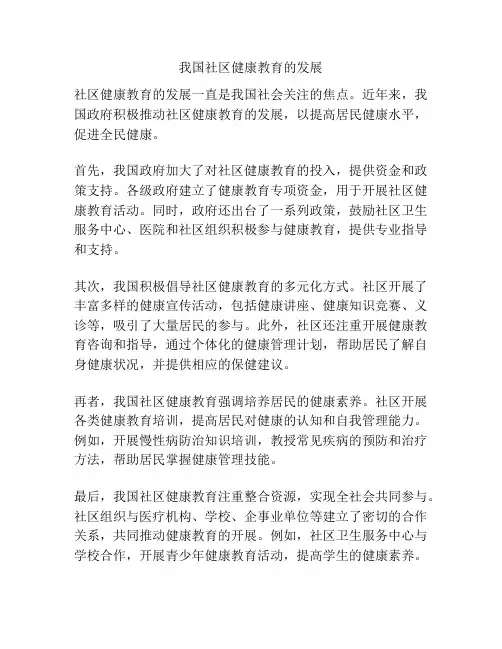 我国社区健康教育的发展

社区健康教育的发展一直是我国社会关注的焦点。近年来，我国政府积极推动社区健康教育的发展，以提高居民健康水平，促进全民健康。

首先，我国政府加大了对社区健康教育的投入，提供资金和政策支持。各级政府建立了健康教育专项资金，用于开展社区健康教育活动。同时，政府还出台了一系列政策，鼓励社区卫生服务中心、医院和社区组织积极参与健康教育，提供专业指导和支持。

其次，我国积极倡导社区健康教育的多元化方式。社区开展了丰富多样的健康宣传活动，包括健康讲座、健康知识竞赛、义诊等，吸引了大量居民的参与。此外，社区还注重开展健康教育咨询和指导，通过个体化的健康管理计划，帮助居民了解自身健康状况，并提供相应的保健建议。

再者，我国社区健康教育强调培养居民的健康素养。社区开展各类健康教育培训，提高居民对健康的认知和自我管理能力。例如，开展慢性病防治知识培训，教授常见疾病的预防和治疗方法，帮助居民掌握健康管理技能。

最后，我国社区健康教育注重整合资源，实现全社会共同参与。社区组织与医疗机构、学校、企事业单位等建立了密切的合作关系，共同推动健康教育的开展。例如，社区卫生服务中心与学校合作，开展青少年健康教育活动，提高学生的健康素养。